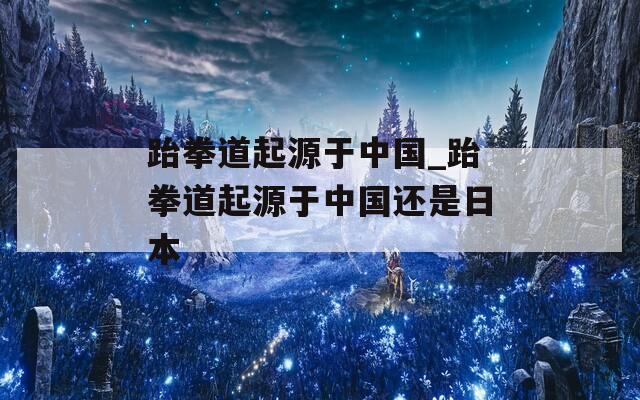 跆拳道起源于中国_跆拳道起源于中国还是日本